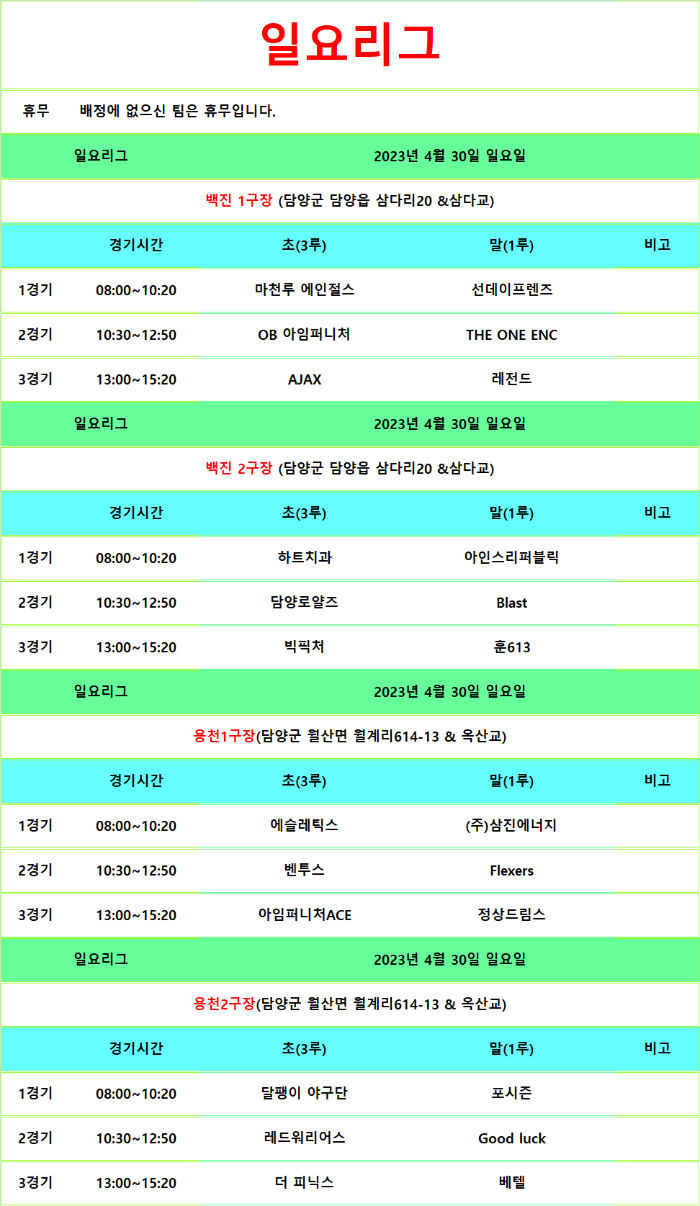 일요리그

휴무 배정에 없으신 팀은 휴무입니다.

일요리그 2023년 4월 30일 일요일

백진 1구장 (담양군 담양읍 삼다리20 &삼다교)

| | 경기시간 | 초(3루) | 말(1루) | 비고 |
|---|---|---|---|---|
| 1경기 | 08:00~10:20 | 마천루 에인절스 | 선데이프렌즈 | |
| 2경기 | 10:30~12:50 | OB 아임퍼니처 | THE ONE ENC | |
| 3경기 | 13:00~15:20 | AJAX | 레전드 | |

일요리그 2023년 4월 30일 일요일

백진 2구장 (담양군 담양읍 삼다리20 &삼다교)

| | 경기시간 | 초(3루) | 말(1루) | 비고 |
|---|---|---|---|---|
| 1경기 | 08:00~10:20 | 하트치과 | 아인스리퍼블릭 | |
| 2경기 | 10:30~12:50 | 담양로얄즈 | Blast | |
| 3경기 | 13:00~15:20 | 빅픽처 | 훈613 | |

일요리그 2023년 4월 30일 일요일

용천1구장(담양군 월산면 월계리614-13 & 옥산교)

| | 경기시간 | 초(3루) | 말(1루) | 비고 |
|---|---|---|---|---|
| 1경기 | 08:00~10:20 | 에슬레틱스 | (주)삼진에너지 | |
| 2경기 | 10:30~12:50 | 벤투스 | Flexers | |
| 3경기 | 13:00~15:20 | 아임퍼니처ACE | 정상드림스 | |

일요리그 2023년 4월 30일 일요일

용천2구장(담양군 월산면 월계리614-13 & 옥산교)

| | 경기시간 | 초(3루) | 말(1루) | 비고 |
|---|---|---|---|---|
| 1경기 | 08:00~10:20 | 달팽이 야구단 | 포시즌 | |
| 2경기 | 10:30~12:50 | 레드워리어스 | Good luck | |
| 3경기 | 13:00~15:20 | 더 피닉스 | 베텔 | |